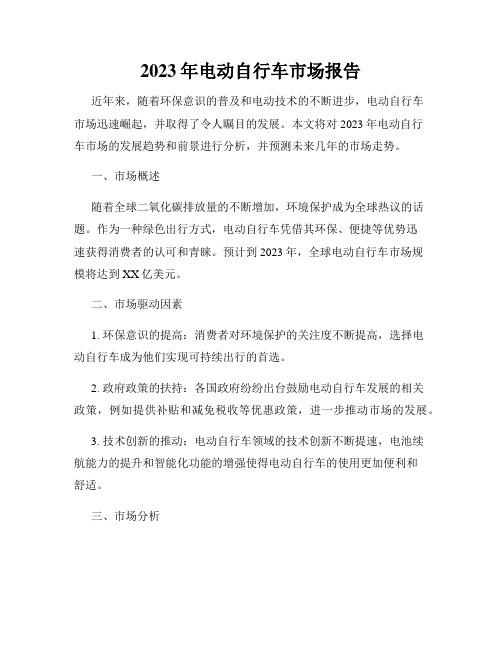 2023年电动自行车市场报告

近年来，随着环保意识的普及和电动技术的不断进步，电动自行车市场迅速崛起，并取得了令人瞩目的发展。本文将对2023年电动自行车市场的发展趋势和前景进行分析，并预测未来几年的市场走势。

一、市场概述

随着全球二氧化碳排放量的不断增加，环境保护成为全球热议的话题。作为一种绿色出行方式，电动自行车凭借其环保、便捷等优势迅速获得消费者的认可和青睐。预计到2023年，全球电动自行车市场规模将达到XX亿美元。

二、市场驱动因素

1. 环保意识的提高：消费者对环境保护的关注度不断提高，选择电动自行车成为他们实现可持续出行的首选。

2. 政府政策的扶持：各国政府纷纷出台鼓励电动自行车发展的相关政策，例如提供补贴和减免税收等优惠政策，进一步推动市场的发展。

3. 技术创新的推动：电动自行车领域的技术创新不断提速，电池续航能力的提升和智能化功能的增强使得电动自行车的使用更加便利和舒适。

三、市场分析